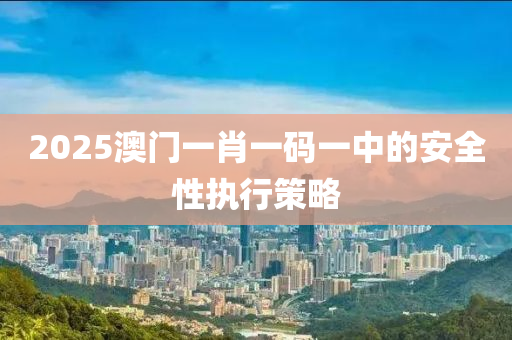 2025澳门一肖一码一中的安全性执行策略